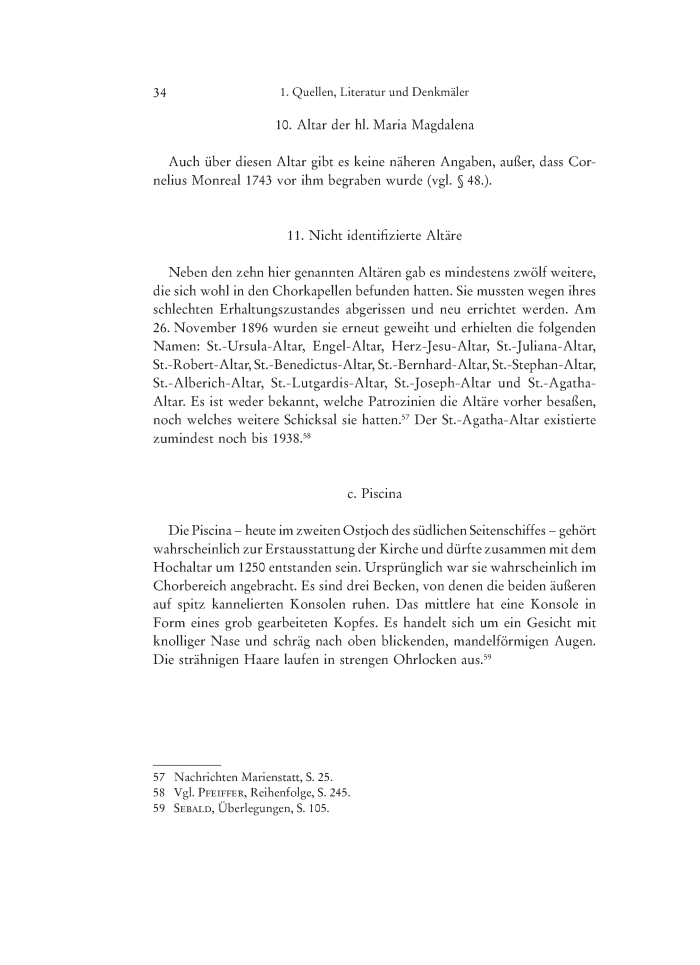 34 1. Quellen, Literatur und Denkmäler

10. Altar der hl. Maria Magdalena

Auch über diesen Altar gibt es keine näheren Angaben, außer, dass Cornelius Monreal 1743 vor ihm begraben wurde (vgl. § 48.).

11. Nicht identifizierte Altäre

Neben den zehn hier genannten Altären gab es mindestens zwölf weitere, die sich wohl in den Chorkapellen befunden hatten. Sie mussten wegen ihres schlechten Erhaltungszustandes abgerissen und neu errichtet werden. Am 26. November 1896 wurden sie erneut geweiht und erhielten die folgenden Namen: St.-Ursula-Altar, Engel-Altar, Herz-Jesu-Altar, St.-Juliana-Altar, St.-Robert-Altar, St.-Benedictus-Altar, St.-Bernhard-Altar, St.-Stephan-Altar, St.-Alberich-Altar, St.-Lutgardis-Altar, St.-Joseph-Altar und St.-Agatha-Altar. Es ist weder bekannt, welche Patrozinien die Altäre vorher besaßen, noch welches weitere Schicksal sie hatten.$^{57}$ Der St.-Agatha-Altar existierte zumindest noch bis 1938.$^{58}$

c. Piscina

Die Piscina – heute im zweiten Ostjoch des südlichen Seitenschiffes – gehört wahrscheinlich zur Erstausstattung der Kirche und dürfte zusammen mit dem Hochaltar um 1250 entstanden sein. Ursprünglich war sie wahrscheinlich im Chorbereich angebracht. Es sind drei Becken, von denen die beiden äußeren auf spitz kannelierten Konsolen ruhen. Das mittlere hat eine Konsole in Form eines grob gearbeiteten Kopfes. Es handelt sich um ein Gesicht mit knolliger Nase und schräg nach oben blickenden, mandelförmigen Augen. Die strähnigen Haare laufen in strengen Ohrlocken aus.$^{59}$

57 Nachrichten Marienstatt, S. 25.
58 Vgl. Pfeiffer, Reihenfolge, S. 245.
59 Sebald, Überlegungen, S. 105.